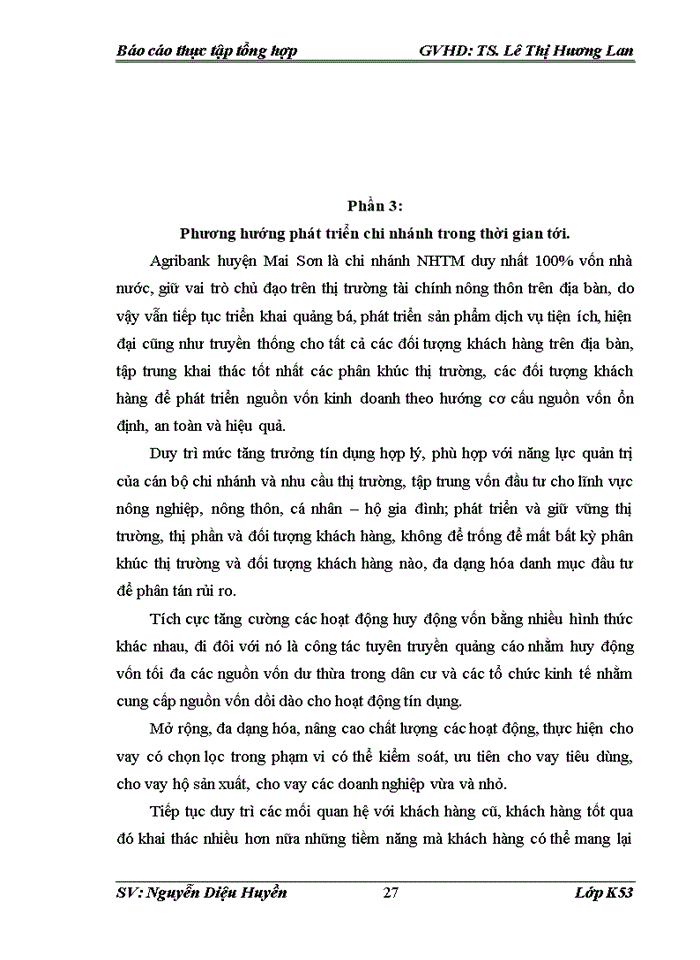 Báo cáo thực tập tổng hợp GVHD: TS. Lê Thị Hương Lan

Phần 3:
Phương hướng phát triển chi nhánh trong thời gian tới.

Agribank huyện Mai Sơn là chi nhánh NHTM duy nhất 100% vốn nhà nước, giữ vai trò chủ đạo trên thị trường tài chính nông thôn trên địa bàn, do vậy vẫn tiếp tục triển khai quảng bá, phát triển sản phẩm dịch vụ tiện ích, hiện đại cũng như truyền thống cho tất cả các đối tượng khách hàng trên địa bàn, tập trung khai thác tốt nhất các phân khúc thị trường, các đối tượng khách hàng để phát triển nguồn vốn kinh doanh theo hướng cơ cấu nguồn vốn ổn định, an toàn và hiệu quả.

Duy trì mức tăng trưởng tín dụng hợp lý, phù hợp với năng lực quản trị của cán bộ chi nhánh và nhu cầu thị trường, tập trung vốn đầu tư cho lĩnh vực nông nghiệp, nông thôn, cá nhân – hộ gia đình; phát triển và giữ vững thị trường, thị phần và đối tượng khách hàng, không để trống để mất bất kỳ phân khúc thị trường và đối tượng khách hàng nào, đa dạng hóa danh mục đầu tư để phân tán rủi ro.

Tích cực tăng cường các hoạt động huy động vốn bằng nhiều hình thức khác nhau, đi đôi với nó là công tác tuyên truyền quảng cáo nhằm huy động vốn tối đa các nguồn vốn dư thừa trong dân cư và các tổ chức kinh tế nhằm cung cấp nguồn vốn dồi dào cho hoạt động tín dụng.

Mở rộng, đa dạng hóa, nâng cao chất lượng các hoạt động, thực hiện cho vay có chọn lọc trong phạm vi có thể kiểm soát, ưu tiên cho vay tiêu dùng, cho vay hộ sản xuất, cho vay các doanh nghiệp vừa và nhỏ.

Tiếp tục duy trì các mối quan hệ với khách hàng cũ, khách hàng tốt qua đó khai thác nhiều hơn nữa những tiềm năng mà khách hàng có thể mang lại

SV: Nguyễn Diệu Huyền 27 Lớp K53